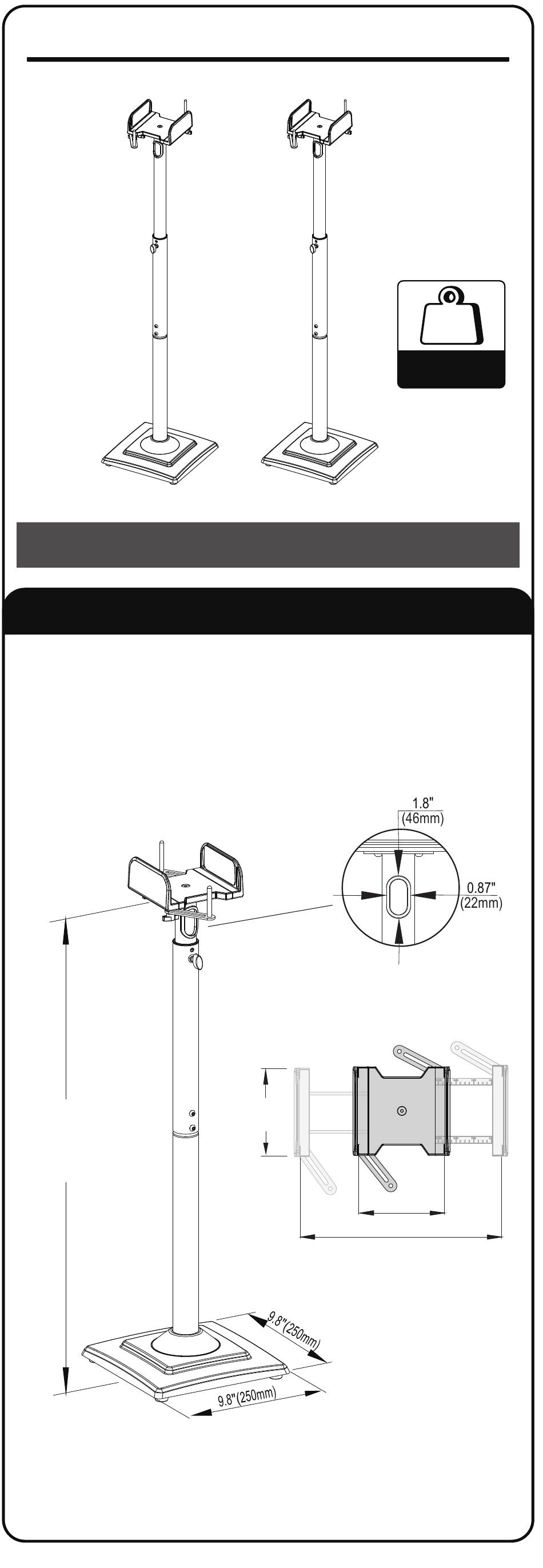 1.8"
(46mm)

0.87"
(22mm)

9.8"(250mm)

9.8"(250mm)